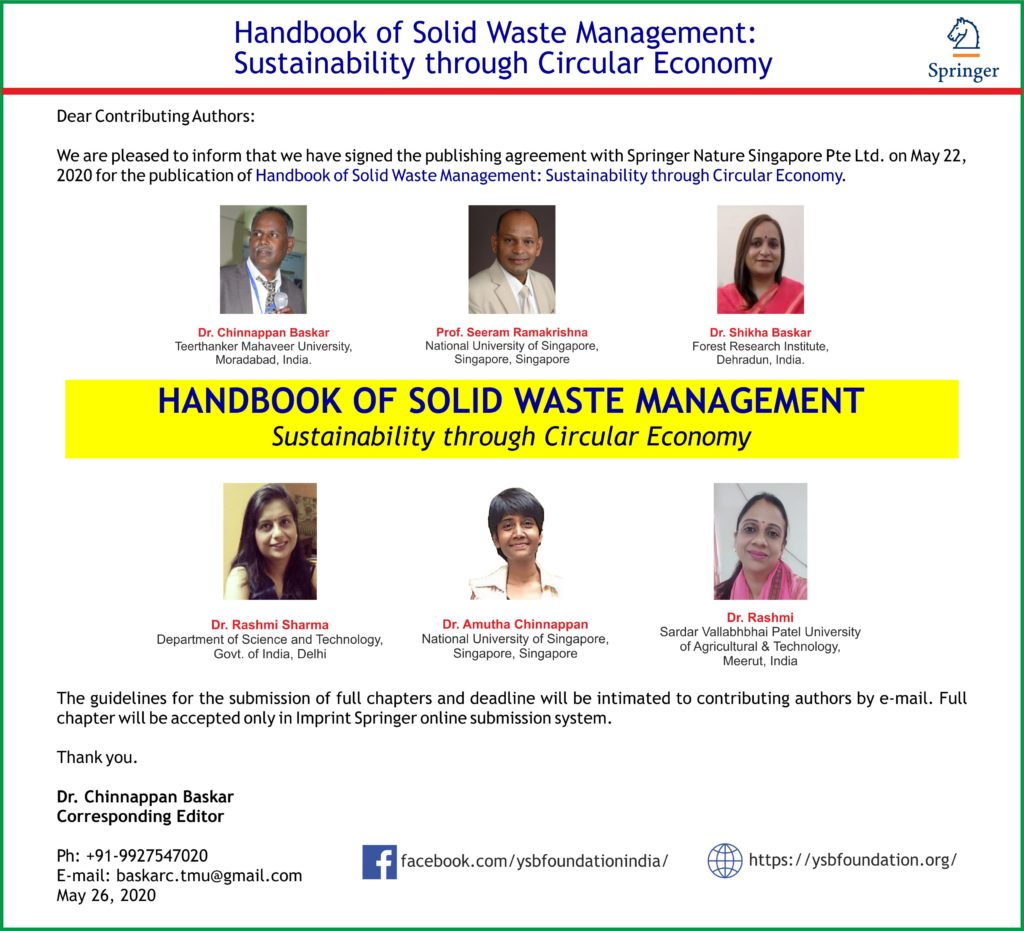 Handbook of Solid Waste Management: Sustainability through Circular Economy

Springer

Dear Contributing Authors:

We are pleased to inform that we have signed the publishing agreement with Springer Nature Singapore Pte Ltd. on May 22, 2020 for the publication of Handbook of Solid Waste Management: Sustainability through Circular Economy.

Dr. Chinnappan Baskar
Teerthanker Mahaveer University, Moradabad, India.

Prof. Seeram Ramakrishna
National University of Singapore, Singapore, Singapore

Dr. Shikha Baskar
Forest Research Institute, Dehradun, India.

HANDBOOK OF SOLID WASTE MANAGEMENT
Sustainability through Circular Economy

Dr. Rashmi Sharma
Department of Science and Technology, Govt. of India, Delhi

Dr. Amutha Chinnappan
National University of Singapore, Singapore, Singapore

Dr. Rashmi
Sardar Vallabhbhai Patel University of Agricultural & Technology, Meerut, India

The guidelines for the submission of full chapters and deadline will be intimated to contributing authors by e-mail. Full chapter will be accepted only in Imprint Springer online submission system.

Thank you.

Dr. Chinnappan Baskar
Corresponding Editor

Ph: +91-9927547020
E-mail: baskarc.tmu@gmail.com
May 26, 2020

facebook.com/ysbfoundationindia/

https://ysbfoundation.org/